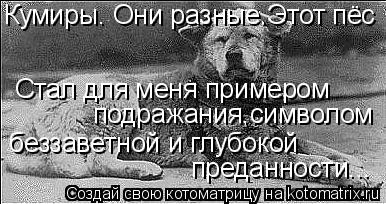 Кумиры. Они разные.Этот пёс

Стал для меня примером подражания,символом беззаветной и глубокой преданности...

Создай свою котоматрицу на kotomatrix.ru